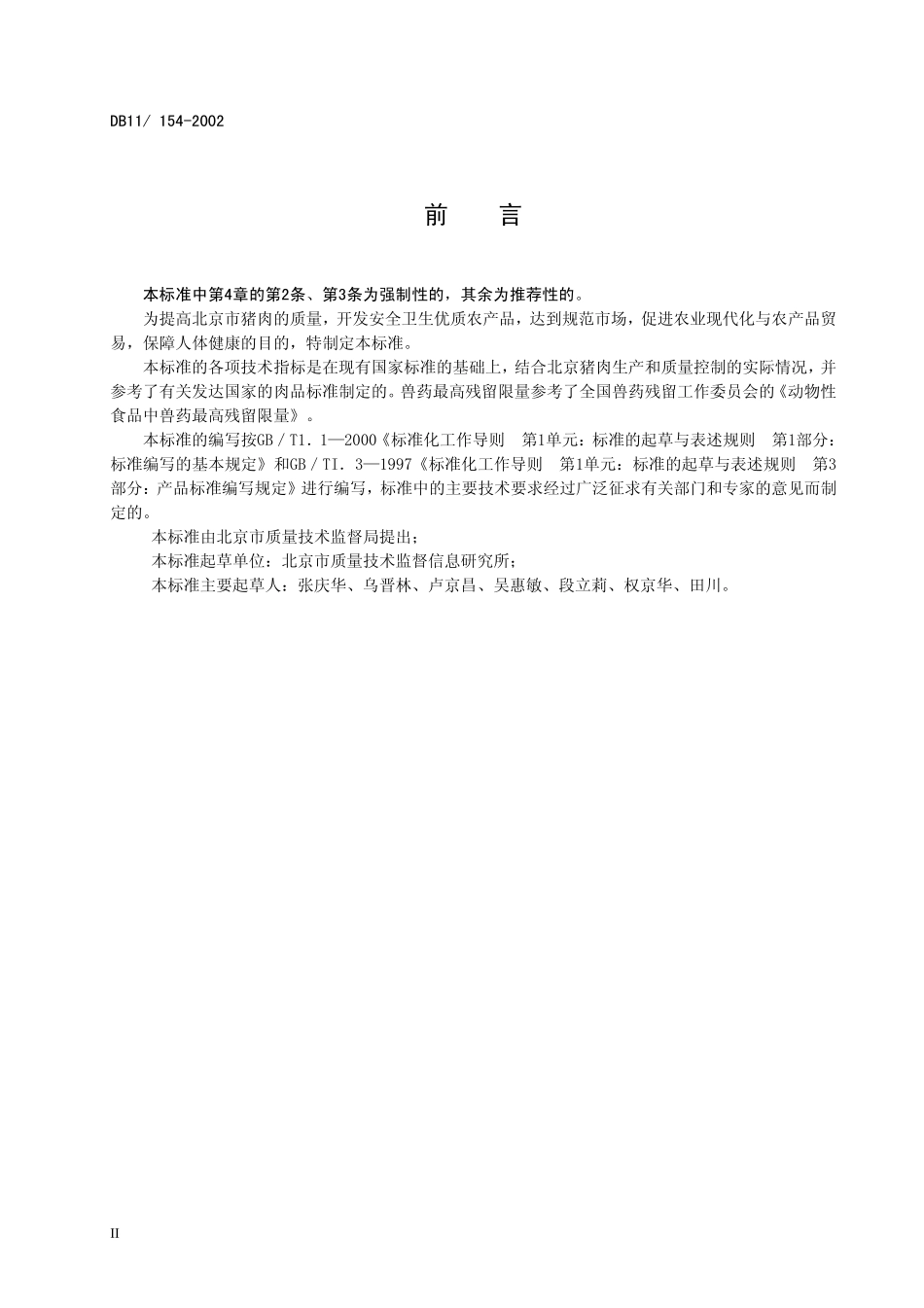 DB11/ 154-2002

前 言

本标准中第4章的第2条、第3条为强制性的，其余为推荐性的。

为提高北京市猪肉的质量，开发安全卫生优质农产品，达到规范市场，促进农业现代化与农产品贸易，保障人体健康的目的，特制定本标准。

本标准的各项技术指标是在现有国家标准的基础上，结合北京猪肉生产和质量控制的实际情况，并参考了有关发达国家的肉品标准制定的。兽药最高残留限量参考了全国兽药残留工作委员会的《动物性食品中兽药最高残留限量》。

本标准的编写按GB／T1．1—2000《标准化工作导则 第1单元：标准的起草与表述规则 第1部分：标准编写的基本规定》和GB／TI．3—1997《标准化工作导则 第1单元：标准的起草与表述规则 第3部分：产品标准编写规定》进行编写，标准中的主要技术要求经过广泛征求有关部门和专家的意见而制定的。

本标准由北京市质量技术监督局提出；

本标准起草单位：北京市质量技术监督信息研究所；

本标准主要起草人：张庆华、乌晋林、卢京昌、吴惠敏、段立莉、权京华、田川。

II